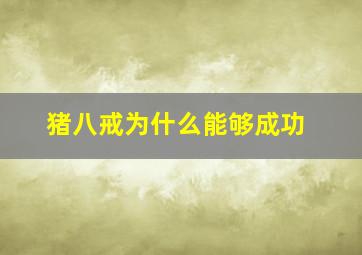 猪八戒为什么能够成功